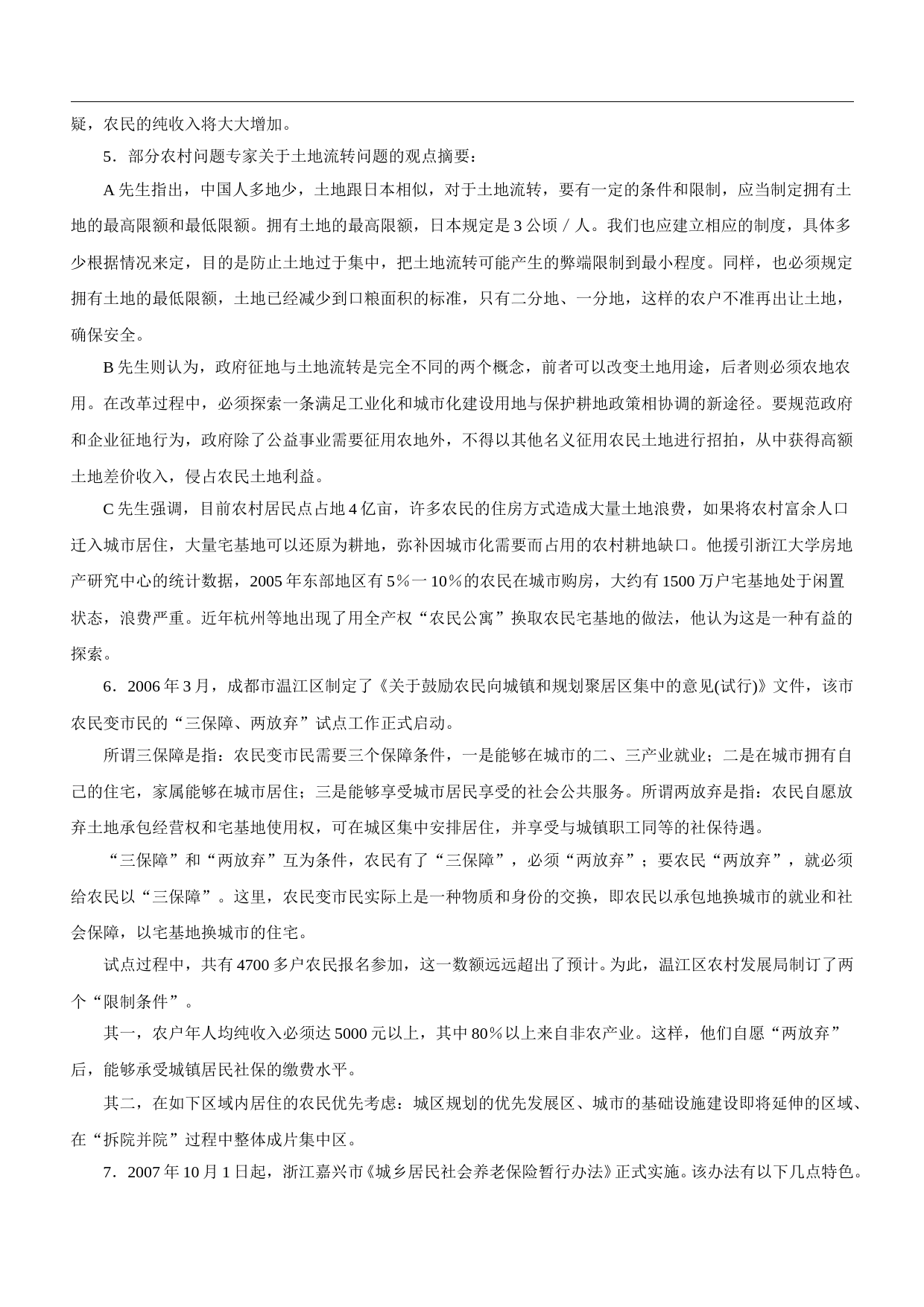 疑，农民的纯收入将大大增加。

5．部分农村问题专家关于土地流转问题的观点摘要：

A 先生指出，中国人多地少，土地跟日本相似，对于土地流转，要有一定的条件和限制，应当制定拥有土地的最高限额和最低限额。拥有土地的最高限额，日本规定是 3 公顷／人。我们也应建立相应的制度，具体多少根据情况来定，目的是防止土地过于集中，把土地流转可能产生的弊端限制到最小程度。同样，也必须规定拥有土地的最低限额，土地已经减少到口粮面积的标准，只有二分地、一分地，这样的农户不准再出让土地，确保安全。

B 先生则认为，政府征地与土地流转是完全不同的两个概念，前者可以改变土地用途，后者则必须农地农用。在改革过程中，必须探索一条满足工业化和城市化建设用地与保护耕地政策相协调的新途径。要规范政府和企业征地行为，政府除了公益事业需要征用农地外，不得以其他名义征用农民土地进行招拍，从中获得高额土地差价收入，侵占农民土地利益。

C 先生强调，目前农村居民点占地 4 亿亩，许多农民的住房方式造成大量土地浪费，如果将农村富余人口迁入城市居住，大量宅基地可以还原为耕地，弥补因城市化需要而占用的农村耕地缺口。他援引浙江大学房地产研究中心的统计数据，2005 年东部地区有 5％一 10％的农民在城市购房，大约有 1500 万户宅基地处于闲置状态，浪费严重。近年杭州等地出现了用全产权“农民公寓”换取农民宅基地的做法，他认为这是一种有益的探索。

6．2006 年 3 月，成都市温江区制定了《关于鼓励农民向城镇和规划聚居区集中的意见(试行)》文件，该市农民变市民的“三保障、两放弃”试点工作正式启动。

所谓三保障是指：农民变市民需要三个保障条件，一是能够在城市的二、三产业就业；二是在城市拥有自己的住宅，家属能够在城市居住；三是能够享受城市居民享受的社会公共服务。所谓两放弃是指：农民自愿放弃土地承包经营权和宅基地使用权，可在城区集中安排居住，并享受与城镇职工同等的社保待遇。

“三保障”和“两放弃”互为条件，农民有了“三保障”，必须“两放弃”；要农民“两放弃”，就必须给农民以“三保障”。这里，农民变市民实际上是一种物质和身份的交换，即农民以承包地换城市的就业和社会保障，以宅基地换城市的住宅。

试点过程中，共有 4700 多户农民报名参加，这一数额远远超出了预计。为此，温江区农村发展局制订了两个“限制条件”。

其一，农户年人均纯收入必须达 5000 元以上，其中 80％以上来自非农产业。这样，他们自愿“两放弃”后，能够承受城镇居民社保的缴费水平。

其二，在如下区域内居住的农民优先考虑：城区规划的优先发展区、城市的基础设施建设即将延伸的区域、在“拆院并院”过程中整体成片集中区。

7．2007 年 10 月 1 日起，浙江嘉兴市《城乡居民社会养老保险暂行办法》正式实施。该办法有以下几点特色。